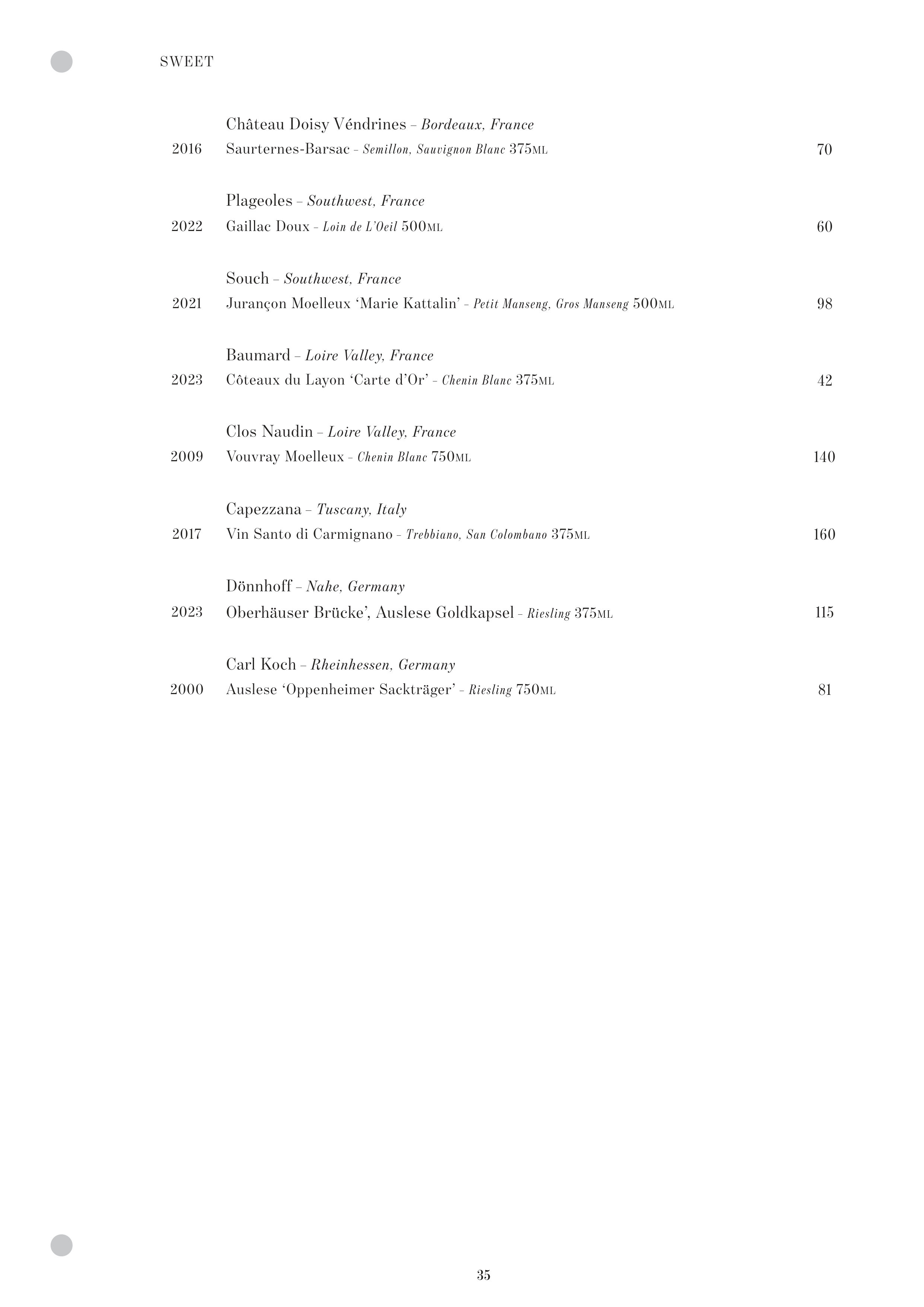 SWEET

Château Doisy Véndrines – Bordeaux, France
2016 Saurternes-Barsac – Semillon, Sauvignon Blanc 375ML 70

Plageoles – Southwest, France
2022 Gaillac Doux – Loin de L'Oeil 500ML 60

Souch – Southwest, France
2021 Jurançon Moelleux 'Marie Kattalin' – Petit Manseng, Gros Manseng 500ML 98

Baumard – Loire Valley, France
2023 Côteaux du Layon 'Carte d'Or' – Chenin Blanc 375ML 42

Clos Naudin – Loire Valley, France
2009 Vouvray Moelleux – Chenin Blanc 750ML 140

Capezzana – Tuscany, Italy
2017 Vin Santo di Carmignano – Trebbiano, San Colombano 375ML 160

Dönnhoff – Nahe, Germany
2023 Oberhäuser Brücke', Auslese Goldkapsel – Riesling 375ML 115

Carl Koch – Rheinhessen, Germany
2000 Auslese 'Oppenheimer Sackträger' – Riesling 750ML 81

35